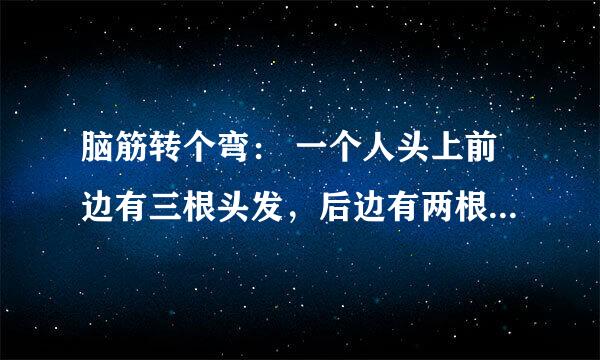 脑筋转个弯： 一个人头上前边有三根头发，后边有两根...